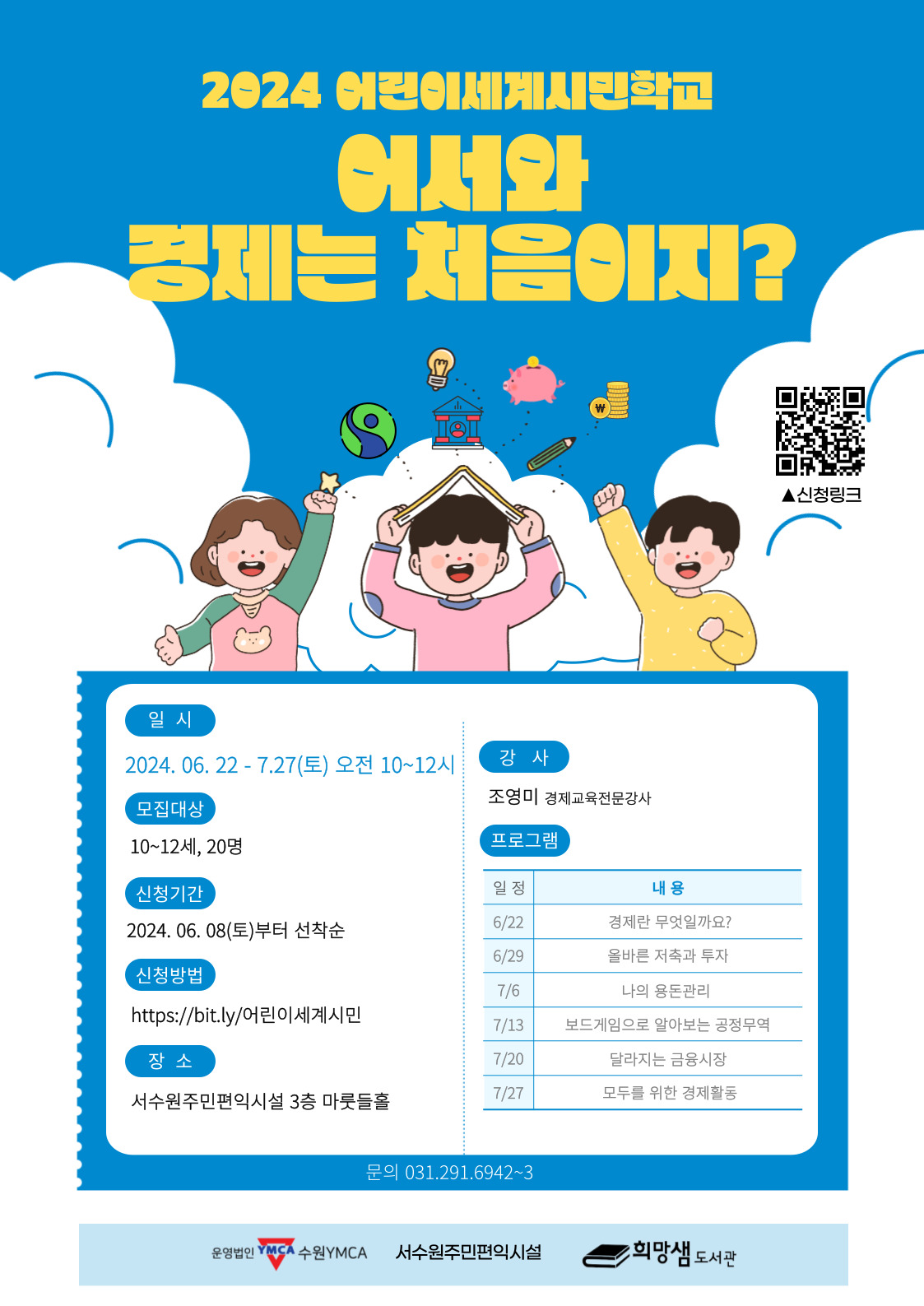 2024 어린이세계시민학교

어서와

경제는 처음이지?

▲신청링크

일 시

2024. 06. 22 - 7.27(토) 오전 10~12시

모집대상

10~12세, 20명

신청기간

2024. 06. 08(토)부터 선착순

신청방법

https://bit.ly/어린이세계시민

장 소

서수원주민편익시설 3층 마룻들홀

강 사

조영미 경제교육전문강사

프로그램

| 일 정 | 내 용 |
|---|---|
| 6/22 | 경제란 무엇일까요? |
| 6/29 | 올바른 저축과 투자 |
| 7/6 | 나의 용돈관리 |
| 7/13 | 보드게임으로 알아보는 공정무역 |
| 7/20 | 달라지는 금융시장 |
| 7/27 | 모두를 위한 경제활동 |

문의 031.291.6942~3

운영법인 YMCA 수원YMCA 서수원주민편익시설 희망샘 도서관